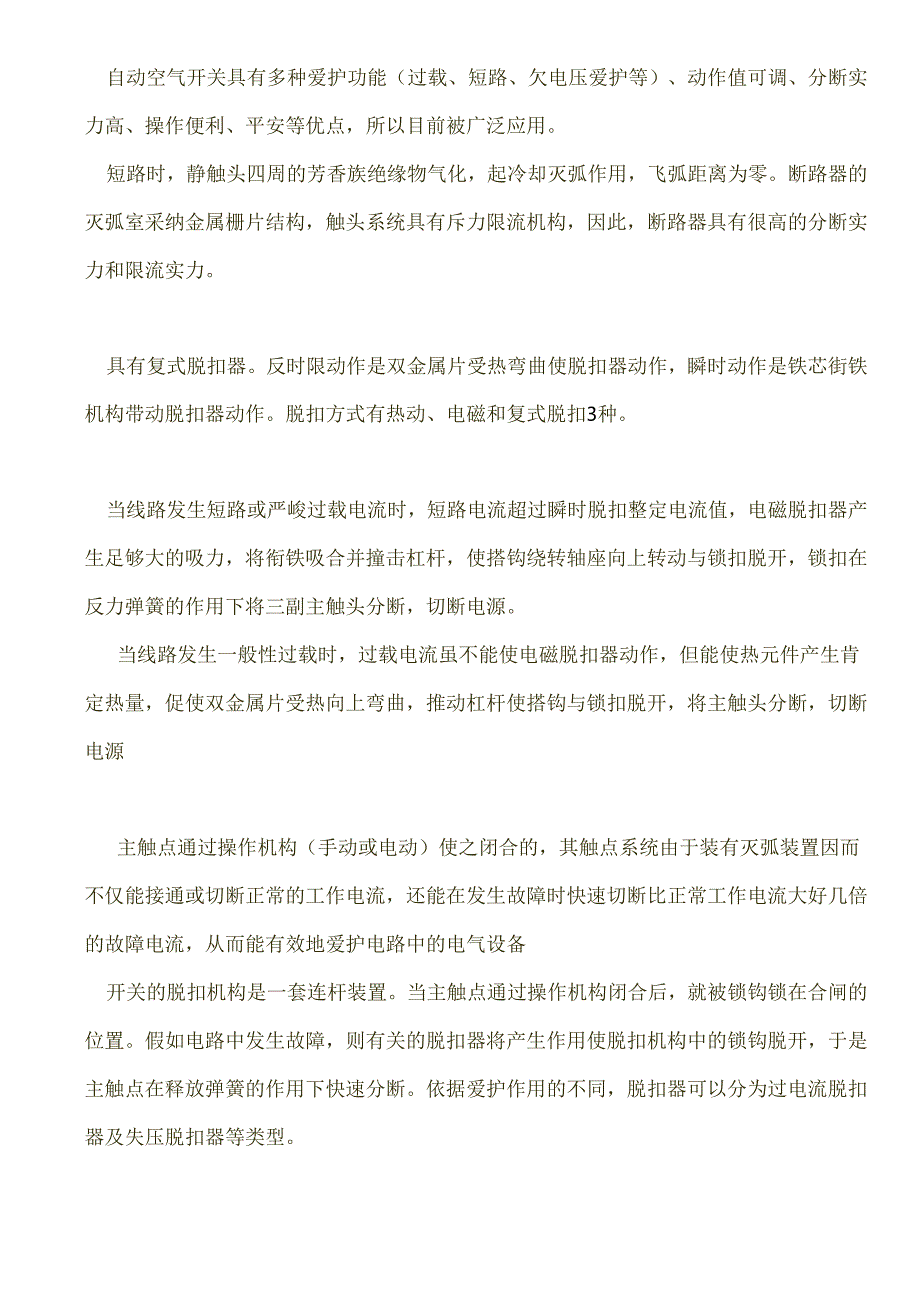 自动空气开关具有多种爱护功能（过载、短路、欠电压爱护等）、动作值可调、分断实力高、操作便利、平安等优点，所以目前被广泛应用。

短路时，静触头四周的芳香族绝缘物气化，起冷却灭弧作用，飞弧距离为零。断路器的灭弧室采纳金属栅片结构，触头系统具有斥力限流机构，因此，断路器具有很高的分断实力和限流实力。

具有复式脱扣器。反时限动作是双金属片受热弯曲使脱扣器动作，瞬时动作是铁芯衔铁机构带动脱扣器动作。脱扣方式有热动、电磁和复式脱扣3种。

当线路发生短路或严峻过载电流时，短路电流超过瞬时脱扣整定电流值，电磁脱扣器产生足够大的吸力，将衔铁吸合并撞击杠杆，使搭钩绕转轴座向上转动与锁扣脱开，锁扣在反力弹簧的作用下将三副主触头分断，切断电源。

当线路发生一般性过载时，过载电流虽不能使电磁脱扣器动作，但能使热元件产生肯定热量，促使双金属片受热向上弯曲，推动杠杆使搭钩与锁扣脱开，将主触头分断，切断电源

主触点通过操作机构（手动或电动）使之闭合的，其触点系统由于装有灭弧装置因而不仅能接通或切断正常的工作电流，还能在发生故障时快速切断比正常工作电流大好几倍的故障电流，从而能有效地爱护电路中的电气设备

开关的脱扣机构是一套连杆装置。当主触点通过操作机构闭合后，就被锁钩锁在合闸的位置。假如电路中发生故障，则有关的脱扣器将产生作用使脱扣机构中的锁钩脱开，于是主触点在释放弹簧的作用下快速分断。依据爱护作用的不同，脱扣器可以分为过电流脱扣器及失压脱扣器等类型。